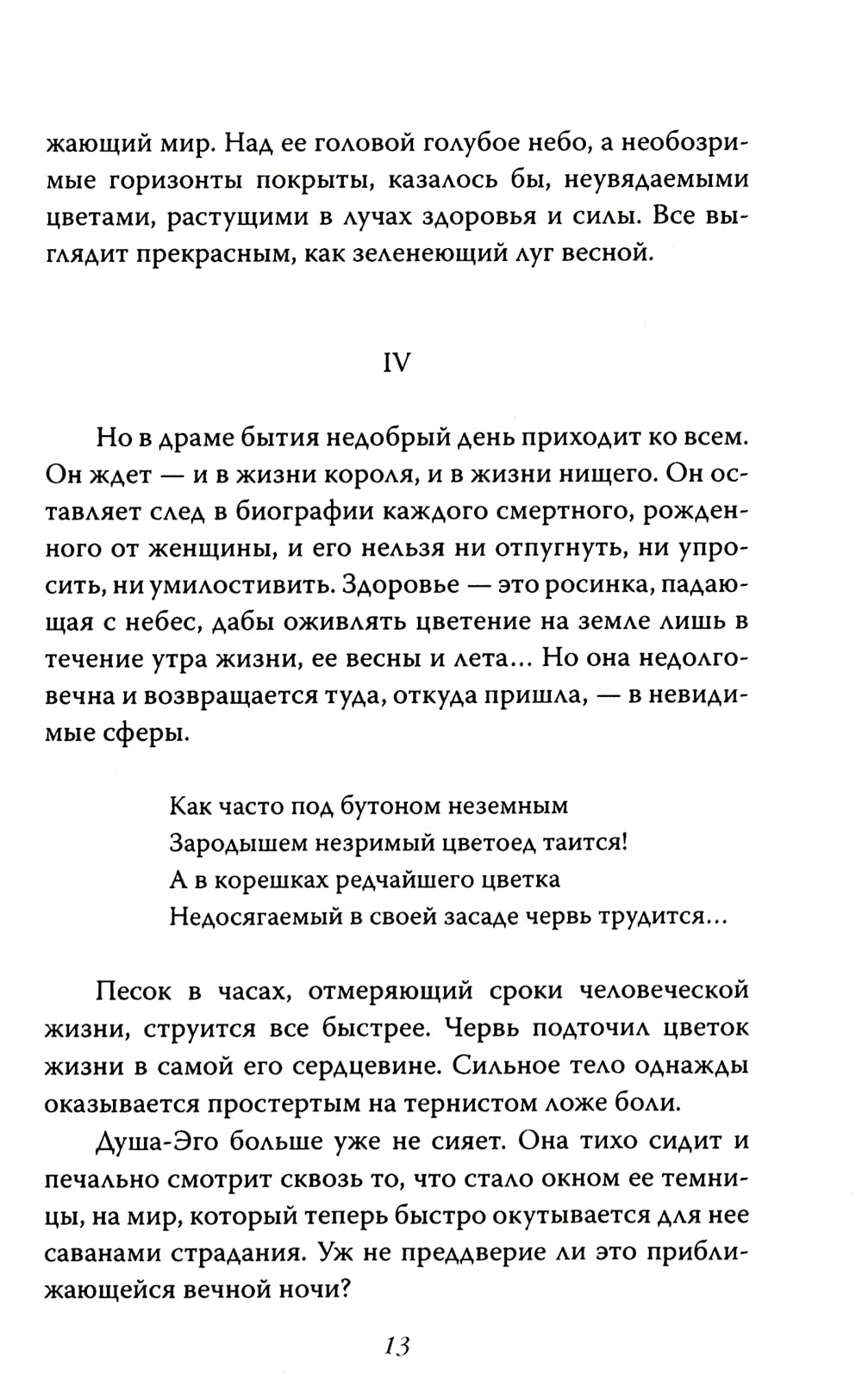 жающий мир. Над ее головой голубое небо, а необозримые горизонты покрыты, казалось бы, неувядаемыми цветами, растущими в лучах здоровья и силы. Все выглядит прекрасным, как зеленеющий луг весной.

IV

Но в драме бытия недобрый день приходит ко всем. Он ждет — и в жизни короля, и в жизни нищего. Он оставляет след в биографии каждого смертного, рожденного от женщины, и его нельзя ни отпугнуть, ни упросить, ни умилостивить. Здоровье — это росинка, падающая с небес, дабы оживлять цветение на земле лишь в течение утра жизни, ее весны и лета... Но она недолговечна и возвращается туда, откуда пришла, — в невидимые сферы.

Как часто под бутоном неземным
Зародышем незримый цветоед таится!
А в корешках редчайшего цветка
Недосягаемый в своей засаде червь трудится...

Песок в часах, отмеряющий сроки человеческой жизни, струится все быстрее. Червь подточил цветок жизни в самой его сердцевине. Сильное тело однажды оказывается простертым на тернистом ложе боли.

Душа-Эго больше уже не сияет. Она тихо сидит и печально смотрит сквозь то, что стало окном ее темницы, на мир, который теперь быстро окутывается для нее саванами страдания. Уж не преддверие ли это приближающейся вечной ночи?

13